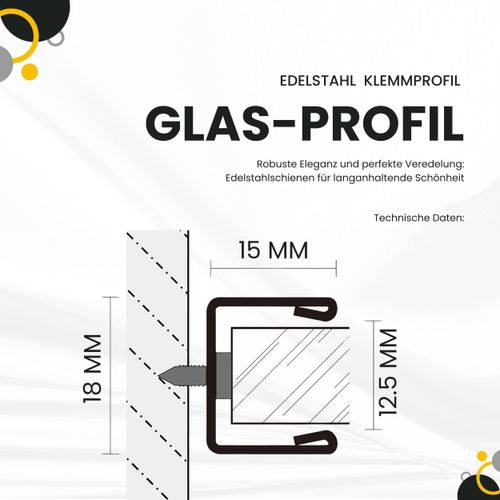 EDELSTAHL KLEMMPROFIL

GLAS-PROFIL

Robuste Eleganz und perfekte Veredelung: Edelstahlschienen für langanhaltende Schönheit

Technische Daten:

15 MM

18 MM

12.5 MM